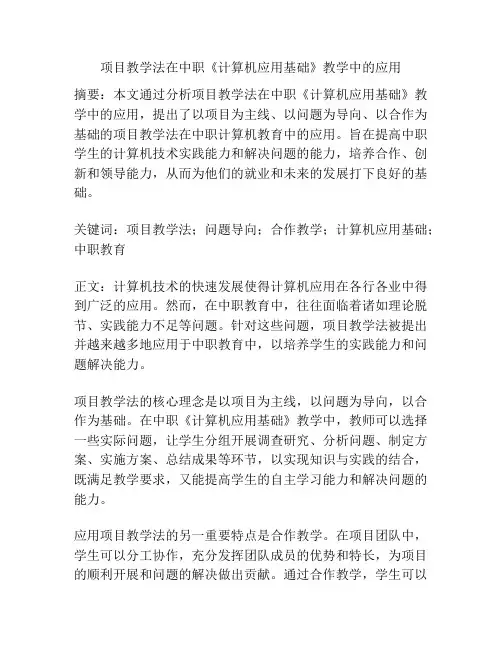 项目教学法在中职《计算机应用基础》教学中的应用

摘要：本文通过分析项目教学法在中职《计算机应用基础》教学中的应用，提出了以项目为主线、以问题为导向、以合作为基础的项目教学法在中职计算机教育中的应用。旨在提高中职学生的计算机技术实践能力和解决问题的能力，培养合作、创新和领导能力，从而为他们的就业和未来的发展打下良好的基础。

关键词：项目教学法；问题导向；合作教学；计算机应用基础；中职教育

正文：计算机技术的快速发展使得计算机应用在各行各业中得到广泛的应用。然而，在中职教育中，往往面临着诸如理论脱节、实践能力不足等问题。针对这些问题，项目教学法被提出并越来越多地应用于中职教育中，以培养学生的实践能力和问题解决能力。

项目教学法的核心理念是以项目为主线，以问题为导向，以合作为基础。在中职《计算机应用基础》教学中，教师可以选择一些实际问题，让学生分组开展调查研究、分析问题、制定方案、实施方案、总结成果等环节，以实现知识与实践的结合，既满足教学要求，又能提高学生的自主学习能力和解决问题的能力。

应用项目教学法的另一重要特点是合作教学。在项目团队中，学生可以分工协作，充分发挥团队成员的优势和特长，为项目的顺利开展和问题的解决做出贡献。通过合作教学，学生可以